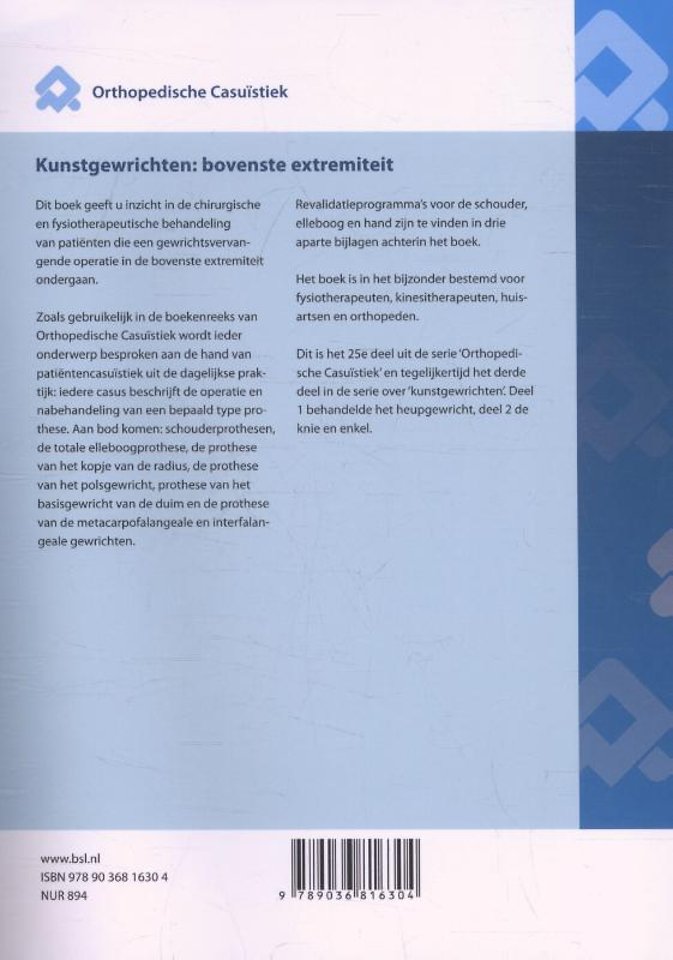 Orthopedische Casuïstiek

Kunstgewrichten: bovenste extremiteit

Dit boek geeft u inzicht in de chirurgische en fysiotherapeutische behandeling van patiënten die een gewrichtsvervangende operatie in de bovenste extremiteit ondergaan.

Zoals gebruikelijk in de boekenreeks van Orthopedische Casuïstiek wordt ieder onderwerp besproken aan de hand van patiëntencasuïstiek uit de dagelijkse praktijk: iedere casus beschrijft de operatie en nabehandeling van een bepaald type prothese. Aan bod komen: schouderprothesen, de totale elleboogprothese, de prothese van het kopje van de radius, de prothese van het polsgewricht, prothese van het basisgewricht van de duim en de prothese van de metacarpofalangeale en interfalangeale gewrichten.

Revalidatieprogramma's voor de schouder, elleboog en hand zijn te vinden in drie aparte bijlagen achterin het boek.

Het boek is in het bijzonder bestemd voor fysiotherapeuten, kinesitherapeuten, huisartsen en orthopeden.

Dit is het 25e deel uit de serie 'Orthopedische Casuïstiek' en tegelijkertijd het derde deel in de serie over 'kunstgewrichten'. Deel 1 behandelde het heupgewricht, deel 2 de knie en enkel.

www.bsl.nl
ISBN 978 90 368 1630 4
NUR 894

9 789036 816304